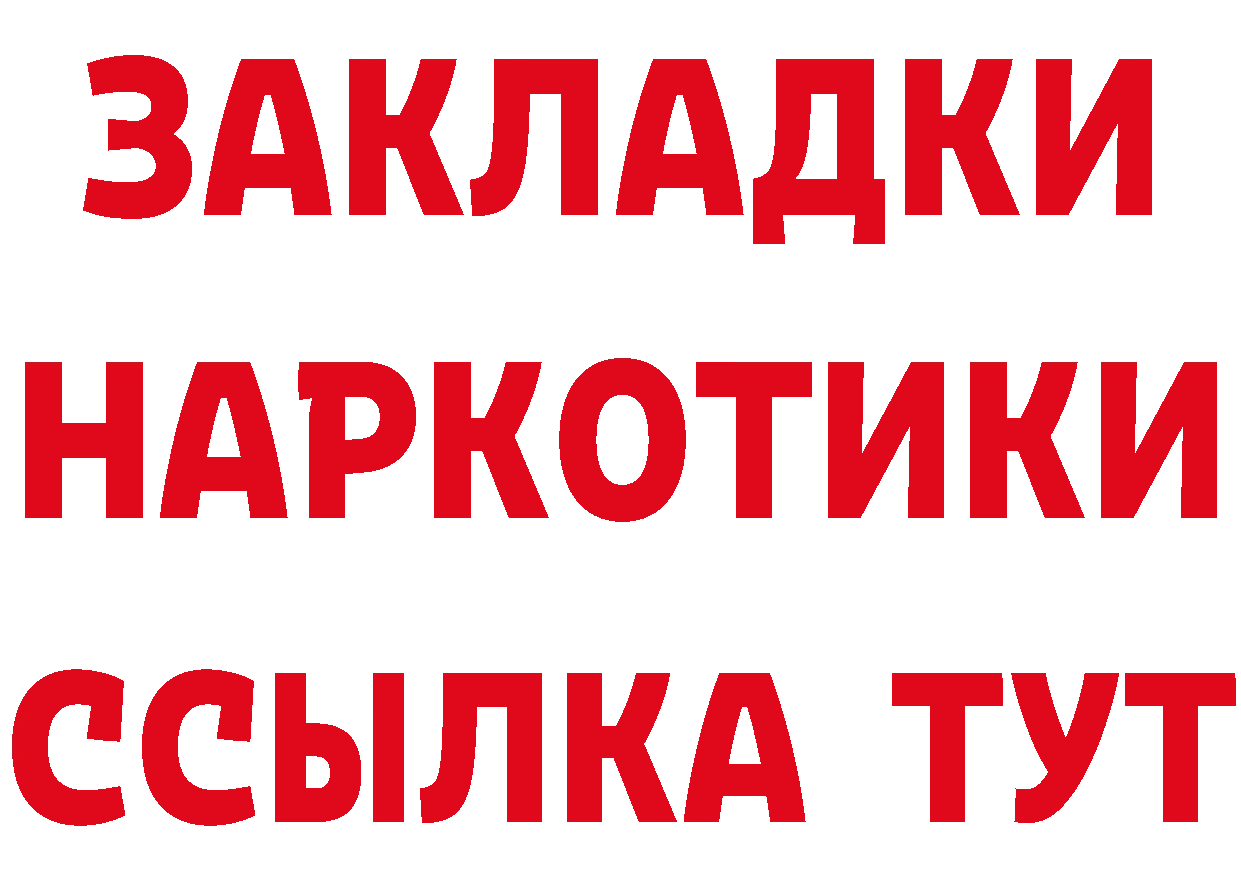 ЗАКЛАДКИ
НАРКОТИКИ
ССЫЛКА ТУТ